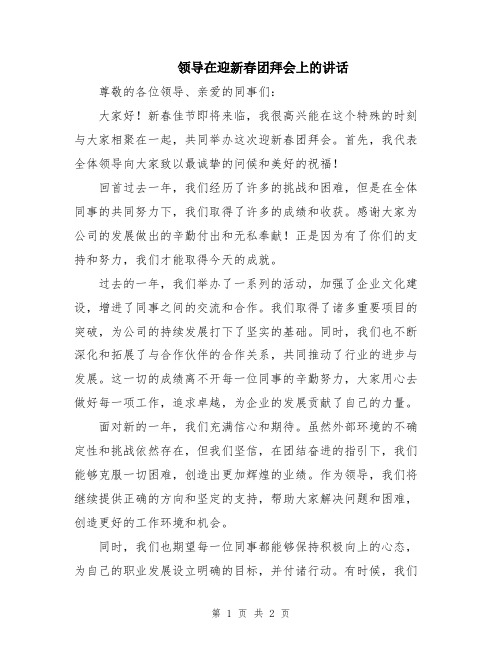 领导在迎新春团拜会上的讲话

尊敬的各位领导、亲爱的同事们：

大家好！新春佳节即将来临，我很高兴能在这个特殊的时刻与大家相聚在一起，共同举办这次迎新春团拜会。首先，我代表全体领导向大家致以最诚挚的问候和美好的祝福！

回首过去一年，我们经历了许多的挑战和困难，但是在全体同事的共同努力下，我们取得了许多的成绩和收获。感谢大家为公司的发展做出的辛勤付出和无私奉献！正是因为有了你们的支持和努力，我们才能取得今天的成就。

过去的一年，我们举办了一系列的活动，加强了企业文化建设，增进了同事之间的交流和合作。我们取得了诸多重要项目的突破，为公司的持续发展打下了坚实的基础。同时，我们也不断深化和拓展了与合作伙伴的合作关系，共同推动了行业的进步与发展。这一切的成绩离不开每一位同事的辛勤努力，大家用心去做好每一项工作，追求卓越，为企业的发展贡献了自己的力量。

面对新的一年，我们充满信心和期待。虽然外部环境的不确定性和挑战依然存在，但我们坚信，在团结奋进的指引下，我们能够克服一切困难，创造出更加辉煌的业绩。作为领导，我们将继续提供正确的方向和坚定的支持，帮助大家解决问题和困难，创造更好的工作环境和机会。

同时，我们也期望每一位同事都能够保持积极向上的心态，为自己的职业发展设立明确的目标，并付诸行动。有时候，我们

第 1 页 共 2 页